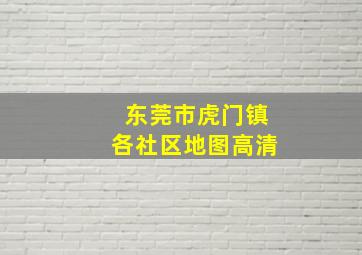 东莞市虎门镇
各社区地图高清